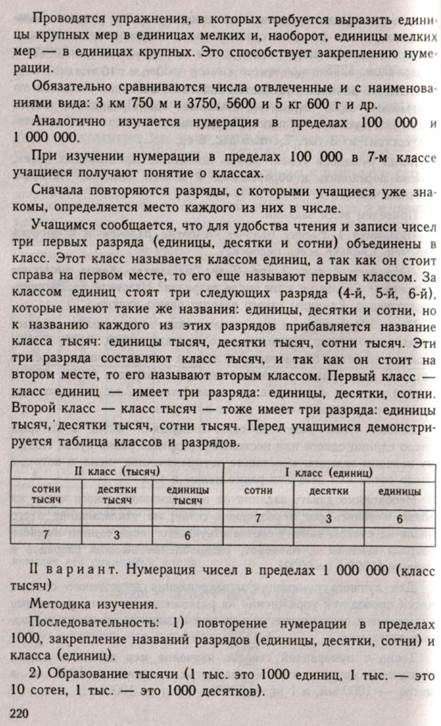 Проводятся упражнения, в которых требуется выразить единицы крупных мер в единицах мелких и, наоборот, единицы мелких мер — в единицах крупных. Это способствует закреплению нумерации.

Обязательно сравниваются числа отвлеченные и с наименованиями вида: 3 км 750 м и 3750, 5600 и 5 кг 600 г и др.

Аналогично изучается нумерация в пределах 100 000 и 1 000 000.

При изучении нумерации в пределах 100 000 в 7-м классе учащиеся получают понятие о классах.

Сначала повторяются разряды, с которыми учащиеся уже знакомы, определяется место каждого из них в числе.

Учащимся сообщается, что для удобства чтения и записи чисел три первых разряда (единицы, десятки и сотни) объединены в класс. Этот класс называется классом единиц, а так как он стоит справа на первом месте, то его еще называют первым классом. За классом единиц стоят три следующих разряда (4-й, 5-й, 6-й), которые имеют такие же названия: единицы, десятки и сотни, но к названию каждого из этих разрядов прибавляется название класса тысяч: единицы тысяч, десятки тысяч, сотни тысяч. Эти три разряда составляют класс тысяч, и так как он стоит на втором месте, то его называют вторым классом. Первый класс — класс единиц — имеет три разряда: единицы, десятки, сотни. Второй класс — класс тысяч — тоже имеет три разряда: единицы тысяч, десятки тысяч, сотни тысяч. Перед учащимися демонстрируется таблица классов и разрядов.

| II класс (тысяч) | | | I класс (единиц) | | |
|---|---|---|---|---|---|
| сотни тысяч | десятки тысяч | единицы тысяч | сотни | десятки | единицы |
| | | | 7 | 3 | 6 |
| 7 | 3 | 6 | | | |

II вариант. Нумерация чисел в пределах 1 000 000 (класс тысяч)

Методика изучения.

Последовательность: 1) повторение нумерации в пределах 1000, закрепление названий разрядов (единицы, десятки, сотни) и класса (единиц).

2) Образование тысячи (1 тыс. это 1000 единиц, 1 тыс. — это 10 сотен, 1 тыс. — это 1000 десятков).

220